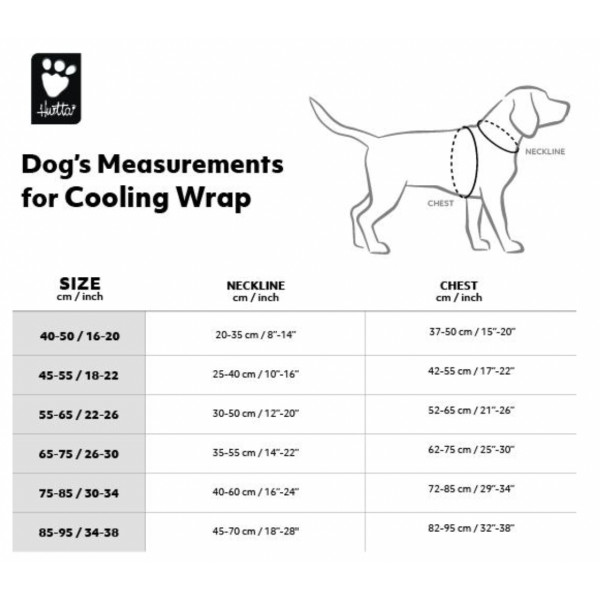 Hurtta

Dog's Measurements for Cooling Wrap

NECKLINE

CHEST

| SIZE cm / inch | NECKLINE cm / inch | CHEST cm / inch |
|---|---|---|
| 40-50 / 16-20 | 20-35 cm / 8"-14" | 37-50 cm / 15"-20" |
| 45-55 / 18-22 | 25-40 cm / 10"-16" | 42-55 cm / 17"-22" |
| 55-65 / 22-26 | 30-50 cm / 12"-20" | 52-65 cm / 21"-26" |
| 65-75 / 26-30 | 35-55 cm / 14"-22" | 62-75 cm / 25"-30" |
| 75-85 / 30-34 | 40-60 cm / 16"-24" | 72-85 cm / 29"-34" |
| 85-95 / 34-38 | 45-70 cm / 18"-28" | 82-95 cm / 32"-38" |